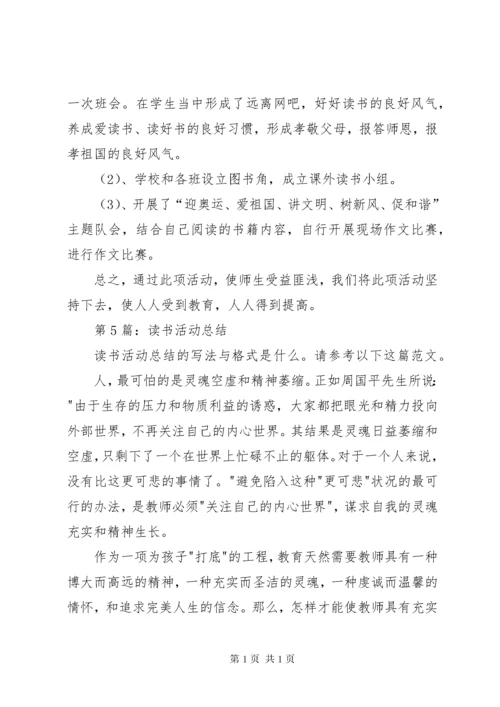 一次班会。在学生当中形成了远离网吧，好好读书的良好风气，养成爱读书、读好书的良好习惯，形成孝敬父母，报答师恩，报孝祖国的良好风气。

（2）、学校和各班设立图书角，成立课外读书小组。

（3）、开展了“迎奥运、爱祖国、讲文明、树新风、促和谐”主题队会，结合自己阅读的书籍内容，自行开展现场作文比赛，进行作文比赛。

总之，通过此项活动，使师生受益匪浅，我们将此项活动坚持下去，使人人受到教育，人人得到提高。

第5篇：读书活动总结

读书活动总结的写法与格式是什么。请参考以下这篇范文。

人，最可怕的是灵魂空虚和精神萎缩。正如周国平先生所说："由于生存的压力和物质利益的诱惑，大家都把眼光和精力投向外部世界，不再关注自己的内心世界。其结果是灵魂日益萎缩和空虚，只剩下了一个在世界上忙碌不止的躯体。对于一个人来说，没有比这更可悲的事情了。"避免陷入这种"更可悲"状况的最可行的办法，是教师必须"关注自己的内心世界"，谋求自我的灵魂充实和精神生长。

作为一项为孩子"打底"的工程，教育天然需要教师具有一种博大而高远的精神，一种充实而圣洁的灵魂，一种虔诚而温馨的情怀，和追求完美人生的信念。那么，怎样才能使教师具有充实

第1页 共1页